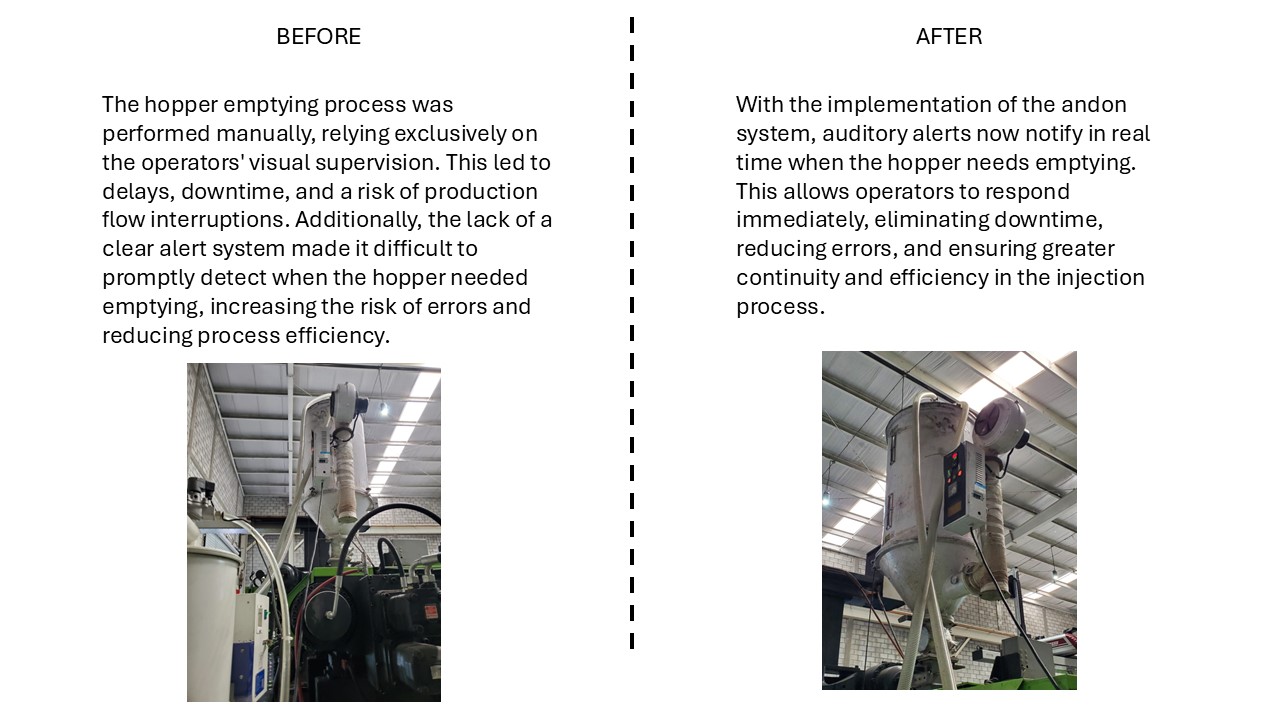 BEFORE

The hopper emptying process was performed manually, relying exclusively on the operators' visual supervision. This led to delays, downtime, and a risk of production flow interruptions. Additionally, the lack of a clear alert system made it difficult to promptly detect when the hopper needed emptying, increasing the risk of errors and reducing process efficiency.

AFTER

With the implementation of the andon system, auditory alerts now notify in real time when the hopper needs emptying. This allows operators to respond immediately, eliminating downtime, reducing errors, and ensuring greater continuity and efficiency in the injection process.